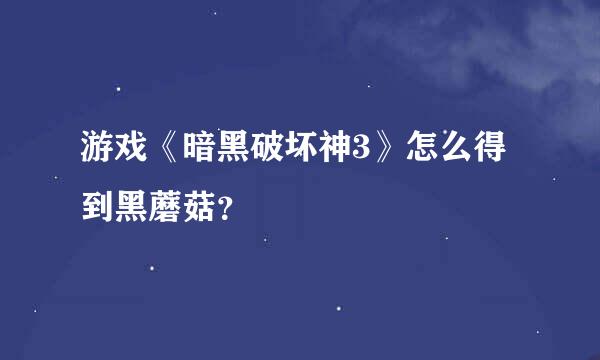 游戏《暗黑破坏神3》怎么得到黑蘑菇?